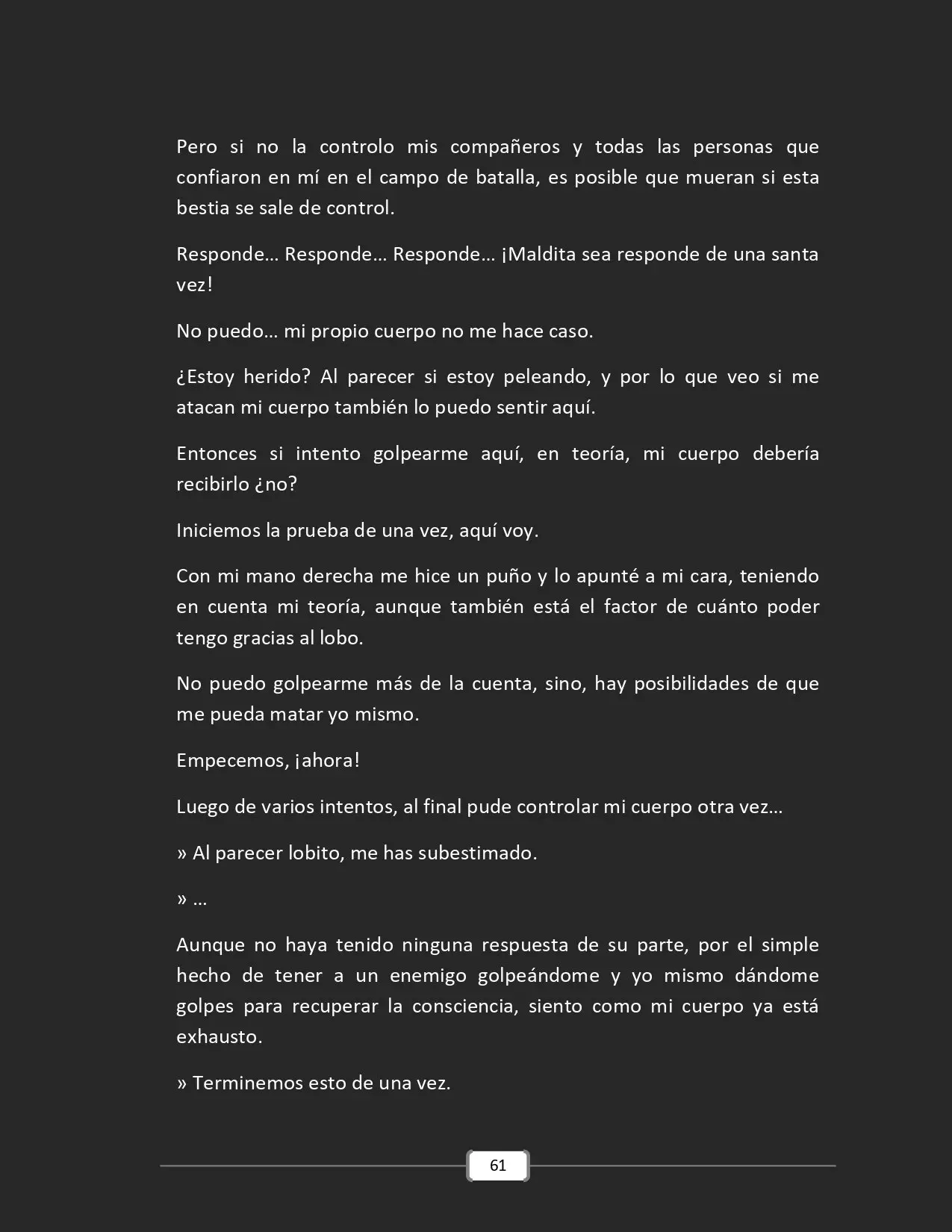 Pero si no la controlo mis compañeros y todas las personas que confiaron en mí en el campo de batalla, es posible que mueran si esta bestia se sale de control.

Responde… Responde… Responde… ¡Maldita sea responde de una santa vez!

No puedo… mi propio cuerpo no me hace caso.

¿Estoy herido? Al parecer si estoy peleando, y por lo que veo si me atacan mi cuerpo también lo puedo sentir aquí.

Entonces si intento golpearme aquí, en teoría, mi cuerpo debería recibirlo ¿no?

Iniciemos la prueba de una vez, aquí voy.

Con mi mano derecha me hice un puño y lo apunté a mi cara, teniendo en cuenta mi teoría, aunque también está el factor de cuánto poder tengo gracias al lobo.

No puedo golpearme más de la cuenta, sino, hay posibilidades de que me pueda matar yo mismo.

Empecemos, ¡ahora!

Luego de varios intentos, al final pude controlar mi cuerpo otra vez…

» Al parecer lobito, me has subestimado.

» …

Aunque no haya tenido ninguna respuesta de su parte, por el simple hecho de tener a un enemigo golpeándome y yo mismo dándome golpes para recuperar la consciencia, siento como mi cuerpo ya está exhausto.

» Terminemos esto de una vez.

61